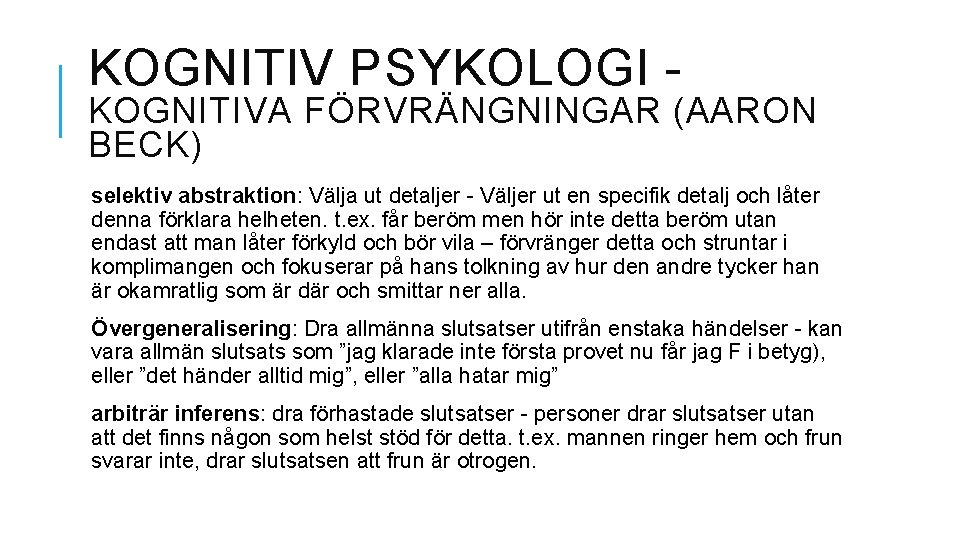 KOGNITIV PSYKOLOGI - KOGNITIVA FÖRVRÄNGNINGAR (AARON BECK)

selektiv abstraktion: Välja ut detaljer - Väljer ut en specifik detalj och låter denna förklara helheten. t.ex. får beröm men hör inte detta beröm utan endast att man låter förkyld och bör vila – förvränger detta och struntar i komplimangen och fokuserar på hans tolkning av hur den andre tycker han är okamratlig som är där och smittar ner alla.

Övergeneralisering: Dra allmänna slutsatser utifrån enstaka händelser - kan vara allmän slutsats som ”jag klarade inte första provet nu får jag F i betyg), eller ”det händer alltid mig”, eller ”alla hatar mig”

arbiträr inferens: dra förhastade slutsatser - personer drar slutsatser utan att det finns någon som helst stöd för detta. t.ex. mannen ringer hem och frun svarar inte, drar slutsatsen att frun är otrogen.